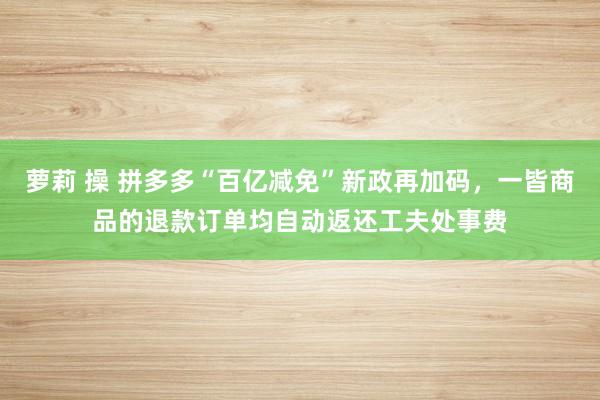 萝莉 操 拼多多“百亿减免”新政再加码，一皆商品的退款订单均自动返还工夫处事费